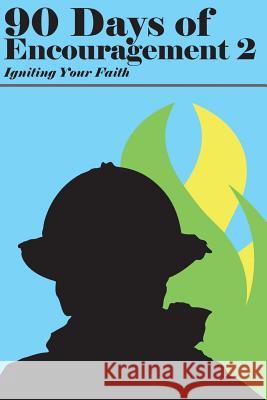 90 Days of Encouragement 2
Igniting Your Faith

Kraina Książek